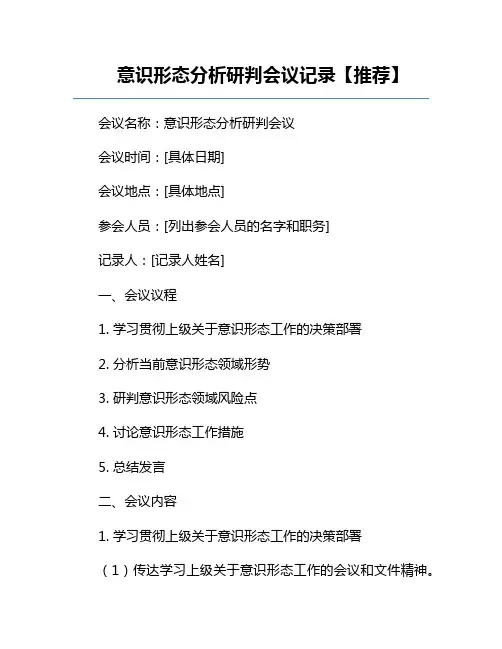 意识形态分析研判会议记录【推荐】

会议名称：意识形态分析研判会议

会议时间：[具体日期]

会议地点：[具体地点]

参会人员：[列出参会人员的名字和职务]

记录人：[记录人姓名]

一、会议议程

1. 学习贯彻上级关于意识形态工作的决策部署

2. 分析当前意识形态领域形势

3. 研判意识形态领域风险点

4. 讨论意识形态工作措施

5. 总结发言

二、会议内容

1. 学习贯彻上级关于意识形态工作的决策部署

（1）传达学习上级关于意识形态工作的会议和文件精神。